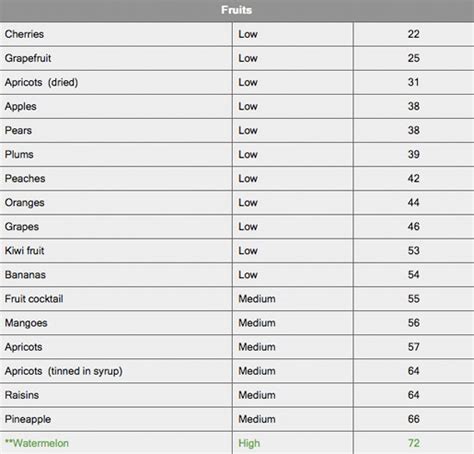 | Fruits | | |
|---|---|---|
| Cherries | Low | 22 |
| Grapefruit | Low | 25 |
| Apricots (dried) | Low | 31 |
| Apples | Low | 38 |
| Pears | Low | 38 |
| Plums | Low | 39 |
| Peaches | Low | 42 |
| Oranges | Low | 44 |
| Grapes | Low | 46 |
| Kiwi fruit | Low | 53 |
| Bananas | Low | 54 |
| Fruit cocktail | Medium | 55 |
| Mangoes | Medium | 56 |
| Apricots | Medium | 57 |
| Apricots (tinned in syrup) | Medium | 64 |
| Raisins | Medium | 64 |
| Pineapple | Medium | 66 |
| **Watermelon | High | 72 |